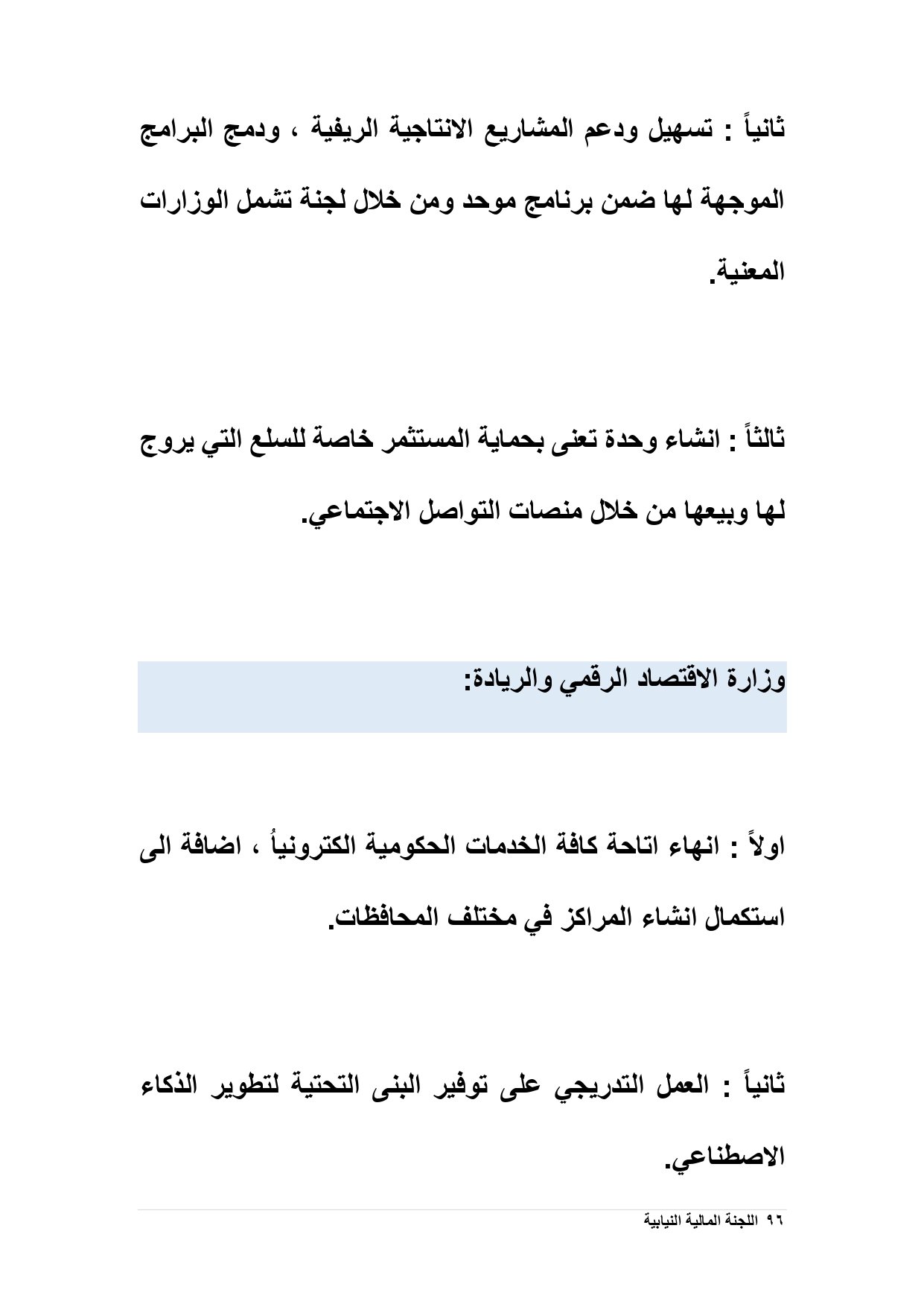 ثانياً : تسهيل ودعم المشاريع الانتاجية الريفية ، ودمج البرامج الموجهة لها ضمن برنامج موحد ومن خلال لجنة تشمل الوزارات المعنية.

ثالثاً : انشاء وحدة تعنى بحماية المستثمر خاصة للسلع التي يروج لها وبيعها من خلال منصات التواصل الاجتماعي.

وزارة الاقتصاد الرقمي والريادة:

اولاً : انهاء اتاحة كافة الخدمات الحكومية الكترونياُ ، اضافة الى استكمال انشاء المراكز في مختلف المحافظات.

ثانياً : العمل التدريجي على توفير البنى التحتية لتطوير الذكاء الاصطناعي.

٩٦ اللجنة المالية النيابية